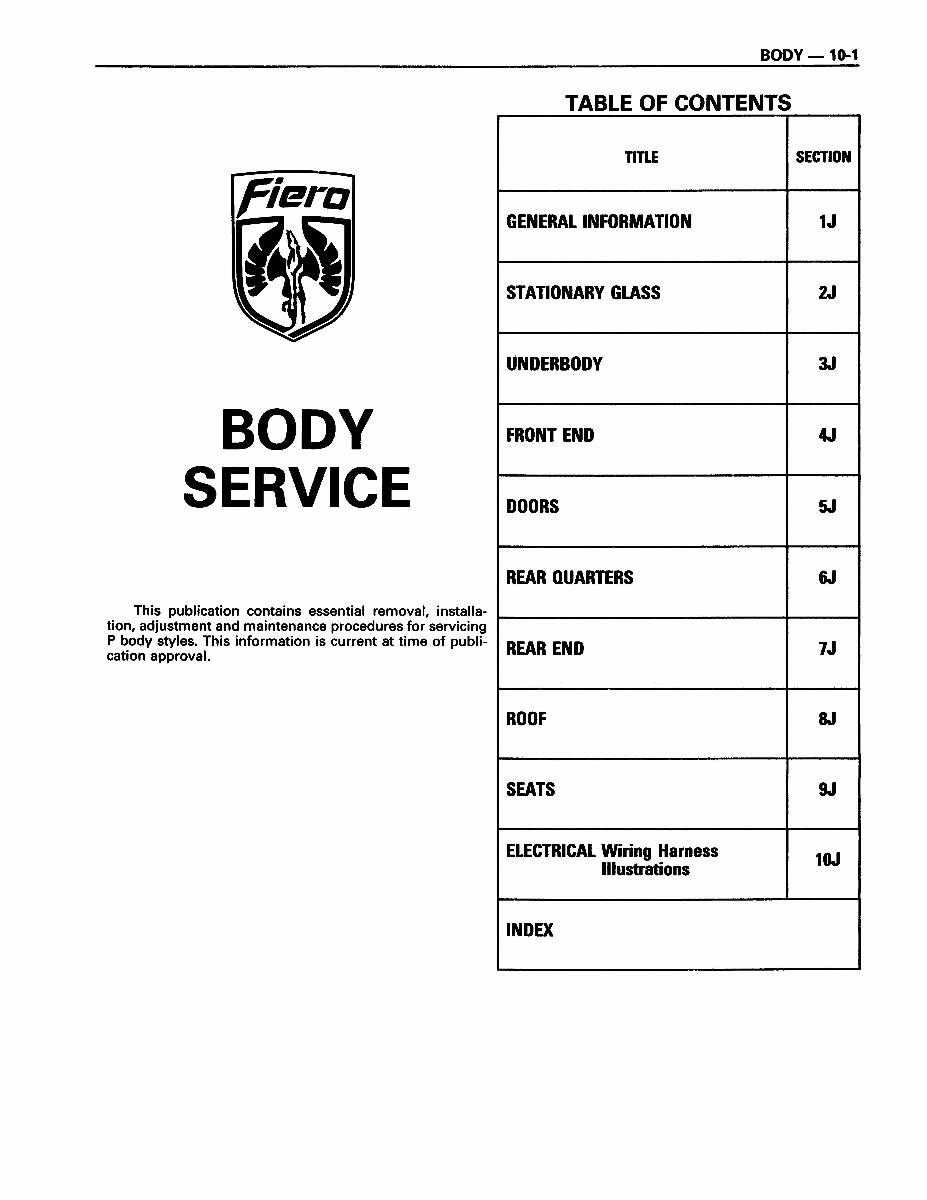 BODY — 10-1

Fiero

BODY SERVICE

This publication contains essential removal, installation, adjustment and maintenance procedures for servicing P body styles. This information is current at time of publication approval.

TABLE OF CONTENTS

| TITLE | SECTION |
|---|---|
| GENERAL INFORMATION | 1J |
| STATIONARY GLASS | 2J |
| UNDERBODY | 3J |
| FRONT END | 4J |
| DOORS | 5J |
| REAR QUARTERS | 6J |
| REAR END | 7J |
| ROOF | 8J |
| SEATS | 9J |
| ELECTRICAL Wiring Harness Illustrations | 10J |
| INDEX | |